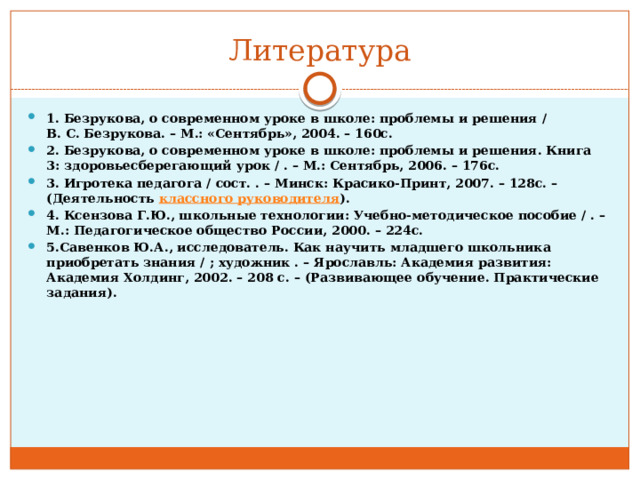 Литература

1. Безрукова, о современном уроке в школе: проблемы и решения / В. С. Безрукова. – М.: «Сентябрь», 2004. – 160с.

2. Безрукова, о современном уроке в школе: проблемы и решения. Книга 3: здоровьесберегающий урок / . – М.: Сентябрь, 2006. – 176с.

3. Игротека педагога / сост. . – Минск: Красико-Принт, 2007. – 128с. – (Деятельность классного руководителя).

4. Ксензова Г.Ю., школьные технологии: Учебно-методическое пособие / . – М.: Педагогическое общество России, 2000. – 224с.

5.Савенков Ю.А., исследователь. Как научить младшего школьника приобретать знания / ; художник . – Ярославль: Академия развития: Академия Холдинг, 2002. – 208 с. – (Развивающее обучение. Практические задания).